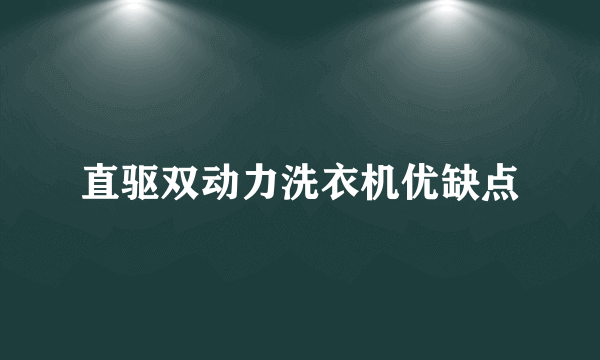 直驱双动力洗衣机优缺点